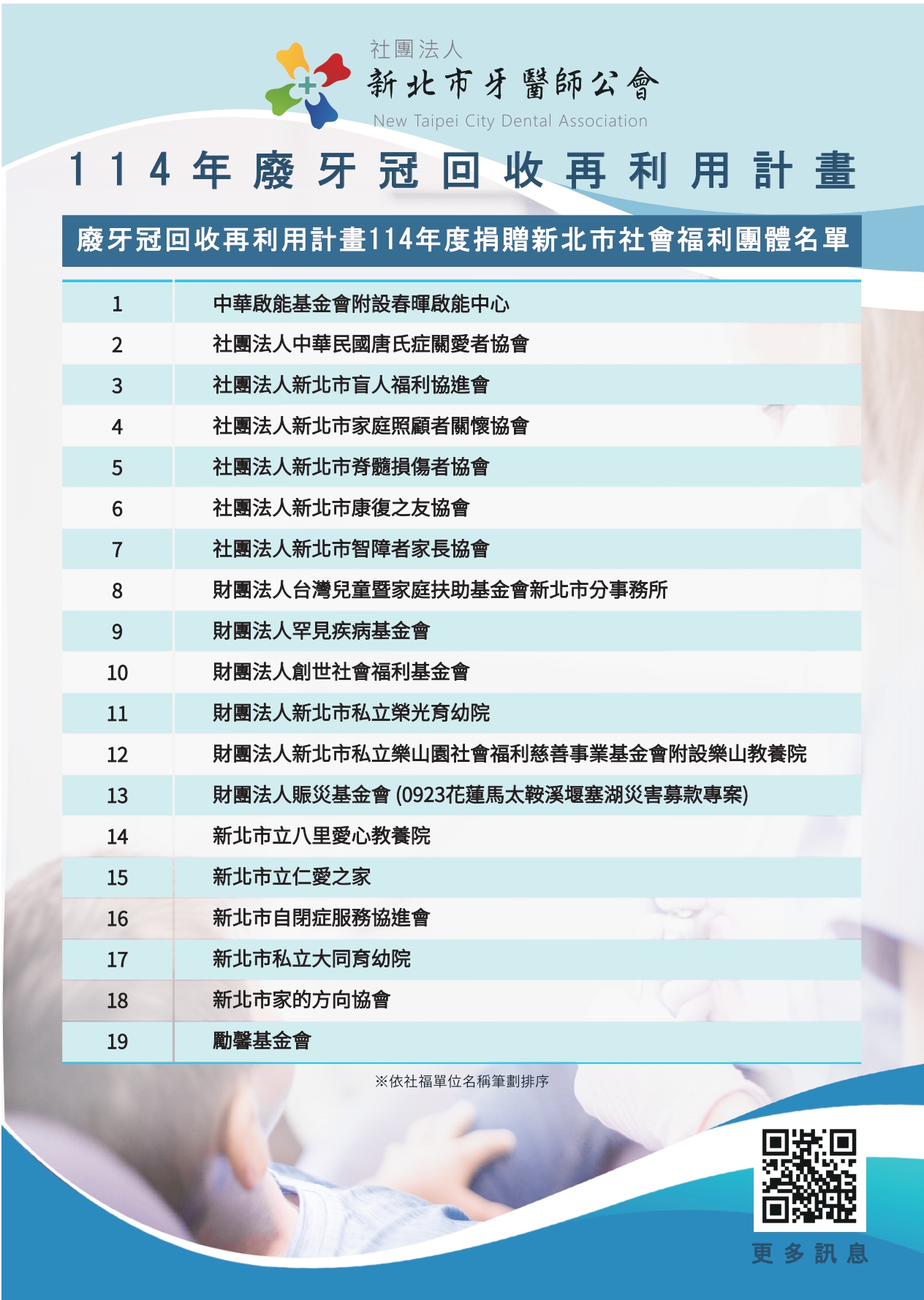 社團法人
新北市牙醫師公會
New Taipei City Dental Association

114年廢牙冠回收再利用計畫

廢牙冠回收再利用計畫114年度捐贈新北市社會福利團體名單

| 1 | 中華啟能基金會附設春暉啟能中心 |
|---|---|
| 2 | 社團法人中華民國唐氏症關愛者協會 |
| 3 | 社團法人新北市盲人福利協進會 |
| 4 | 社團法人新北市家庭照顧者關懷協會 |
| 5 | 社團法人新北市脊髓損傷者協會 |
| 6 | 社團法人新北市康復之友協會 |
| 7 | 社團法人新北市智障者家長協會 |
| 8 | 財團法人台灣兒童暨家庭扶助基金會新北市分事務所 |
| 9 | 財團法人罕見疾病基金會 |
| 10 | 財團法人創世社會福利基金會 |
| 11 | 財團法人新北市私立榮光育幼院 |
| 12 | 財團法人新北市私立樂山園社會福利慈善事業基金會附設樂山教養院 |
| 13 | 財團法人賑災基金會 (0923花蓮馬太鞍溪堰塞湖災害募款專案) |
| 14 | 新北市立八里愛心教養院 |
| 15 | 新北市立仁愛之家 |
| 16 | 新北市自閉症服務協進會 |
| 17 | 新北市私立大同育幼院 |
| 18 | 新北市家的方向協會 |
| 19 | 勵馨基金會 |

※依社福單位名稱筆劃排序

更多訊息